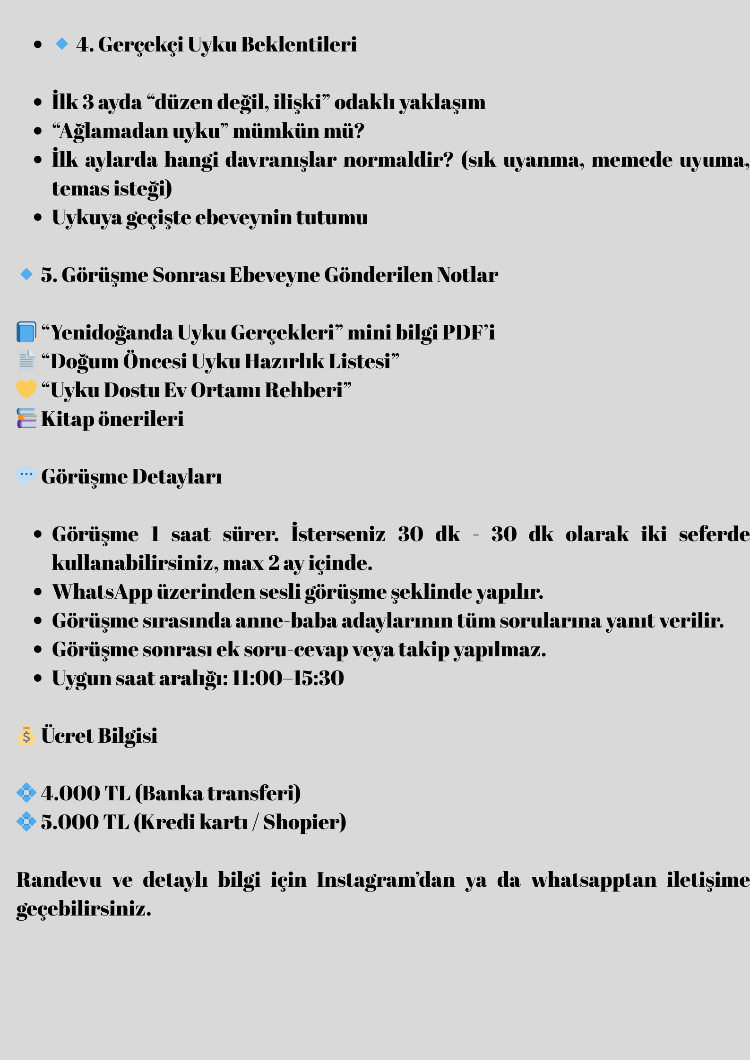 • 🔹 4. Gerçekçi Uyku Beklentileri

• İlk 3 ayda "düzen değil, ilişki" odaklı yaklaşım
• "Ağlamadan uyku" mümkün mü?
• İlk aylarda hangi davranışlar normaldir? (sık uyanma, memede uyuma, temas isteği)
• Uykuya geçişte ebeveynin tutumu

🔹 5. Görüşme Sonrası Ebeveyne Gönderilen Notlar

📘 "Yenidoğanda Uyku Gerçekleri" mini bilgi PDF'i
📄 "Doğum Öncesi Uyku Hazırlık Listesi"
💛 "Uyku Dostu Ev Ortamı Rehberi"
📚 Kitap önerileri

💬 Görüşme Detayları

• Görüşme 1 saat sürer. İsterseniz 30 dk - 30 dk olarak iki seferde kullanabilirsiniz, max 2 ay içinde.
• WhatsApp üzerinden sesli görüşme şeklinde yapılır.
• Görüşme sırasında anne-baba adaylarının tüm sorularına yanıt verilir.
• Görüşme sonrası ek soru-cevap veya takip yapılmaz.
• Uygun saat aralığı: 11:00–15:30

💰 Ücret Bilgisi

💠 4.000 TL (Banka transferi)
💠 5.000 TL (Kredi kartı / Shopier)

Randevu ve detaylı bilgi için Instagram'dan ya da whatsapptan iletişime geçebilirsiniz.